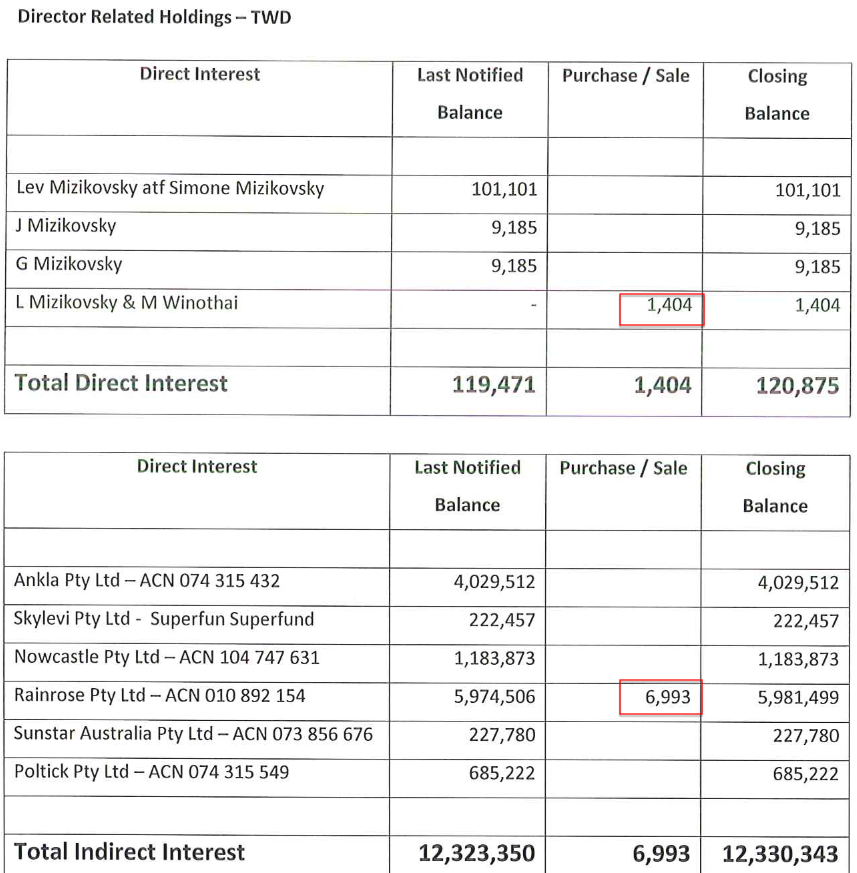 Director Related Holdings – TWD

| Direct Interest | Last Notified Balance | Purchase / Sale | Closing Balance |
|---|---|---|---|
| | | | |
| Lev Mizikovsky atf Simone Mizikovsky | 101,101 | | 101,101 |
| J Mizikovsky | 9,185 | | 9,185 |
| G Mizikovsky | 9,185 | | 9,185 |
| L Mizikovsky & M Winothai | - | 1,404 | 1,404 |
| | | | |
| Total Direct Interest | 119,471 | 1,404 | 120,875 |

| Direct Interest | Last Notified Balance | Purchase / Sale | Closing Balance |
|---|---|---|---|
| | | | |
| Ankla Pty Ltd – ACN 074 315 432 | 4,029,512 | | 4,029,512 |
| Skylevi Pty Ltd - Superfun Superfund | 222,457 | | 222,457 |
| Nowcastle Pty Ltd – ACN 104 747 631 | 1,183,873 | | 1,183,873 |
| Rainrose Pty Ltd – ACN 010 892 154 | 5,974,506 | 6,993 | 5,981,499 |
| Sunstar Australia Pty Ltd – ACN 073 856 676 | 227,780 | | 227,780 |
| Poltick Pty Ltd – ACN 074 315 549 | 685,222 | | 685,222 |
| | | | |
| Total Indirect Interest | 12,323,350 | 6,993 | 12,330,343 |